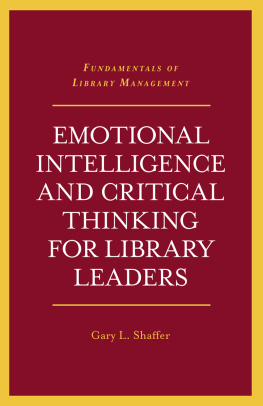 FUNDAMENTALS OF LIBRARY MANAGEMENT

EMOTIONAL INTELLIGENCE AND CRITICAL THINKING FOR LIBRARY LEADERS

Gary L. Shaffer